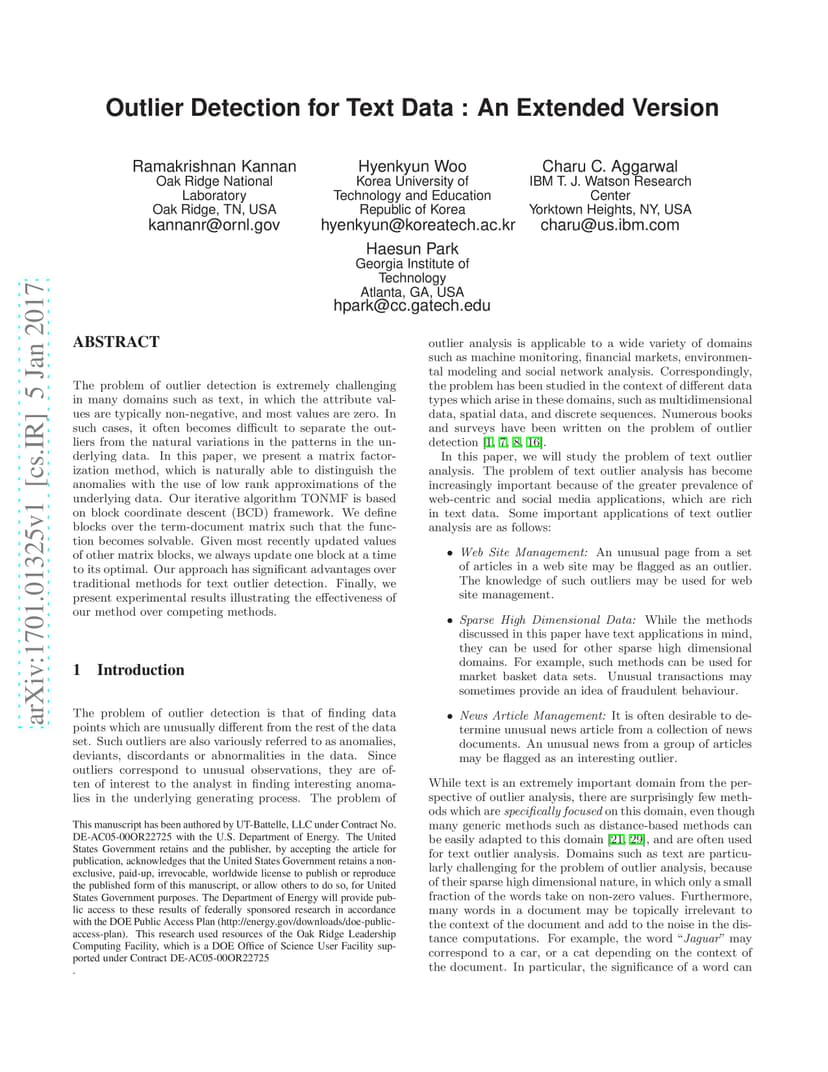 Outlier Detection for Text Data : An Extended Version

Ramakrishnan Kannan
Oak Ridge National Laboratory
Oak Ridge, TN, USA
kannanr@ornl.gov

Hyenkyun Woo
Korea University of Technology and Education
Republic of Korea
hyenkyun@koreatech.ac.kr

Charu C. Aggarwal
IBM T. J. Watson Research Center
Yorktown Heights, NY, USA
charu@us.ibm.com

Haesun Park
Georgia Institute of Technology
Atlanta, GA, USA
hpark@cc.gatech.edu

arXiv:1701.01325v1 [cs.IR] 5 Jan 2017

ABSTRACT

The problem of outlier detection is extremely challenging in many domains such as text, in which the attribute values are typically non-negative, and most values are zero. In such cases, it often becomes difficult to separate the outliers from the natural variations in the patterns in the underlying data. In this paper, we present a matrix factorization method, which is naturally able to distinguish the anomalies with the use of low rank approximations of the underlying data. Our iterative algorithm TONMF is based on block coordinate descent (BCD) framework. We define blocks over the term-document matrix such that the function becomes solvable. Given most recently updated values of other matrix blocks, we always update one block at a time to its optimal. Our approach has significant advantages over traditional methods for text outlier detection. Finally, we present experimental results illustrating the effectiveness of our method over competing methods.

1 Introduction

The problem of outlier detection is that of finding data points which are unusually different from the rest of the data set. Such outliers are also variously referred to as anomalies, deviants, discordants or abnormalities in the data. Since outliers correspond to unusual observations, they are often of interest to the analyst in finding interesting anomalies in the underlying generating process. The problem of

This manuscript has been authored by UT-Battelle, LLC under Contract No. DE-AC05-00OR22725 with the U.S. Department of Energy. The United States Government retains and the publisher, by accepting the article for publication, acknowledges that the United States Government retains a non-exclusive, paid-up, irrevocable, worldwide license to publish or reproduce the published form of this manuscript, or allow others to do so, for United States Government purposes. The Department of Energy will provide public access to these results of federally sponsored research in accordance with the DOE Public Access Plan (http://energy.gov/downloads/doe-public-access-plan). This research used resources of the Oak Ridge Leadership Computing Facility, which is a DOE Office of Science User Facility supported under Contract DE-AC05-00OR22725
.

outlier analysis is applicable to a wide variety of domains such as machine monitoring, financial markets, environmental modeling and social network analysis. Correspondingly, the problem has been studied in the context of different data types which arise in these domains, such as multidimensional data, spatial data, and discrete sequences. Numerous books and surveys have been written on the problem of outlier detection [1, 7, 8, 16].

In this paper, we will study the problem of text outlier analysis. The problem of text outlier analysis has become increasingly important because of the greater prevalence of web-centric and social media applications, which are rich in text data. Some important applications of text outlier analysis are as follows:

• Web Site Management: An unusual page from a set of articles in a web site may be flagged as an outlier. The knowledge of such outliers may be used for web site management.

• Sparse High Dimensional Data: While the methods discussed in this paper have text applications in mind, they can be used for other sparse high dimensional domains. For example, such methods can be used for market basket data sets. Unusual transactions may sometimes provide an idea of fraudulent behaviour.

• News Article Management: It is often desirable to determine unusual news article from a collection of news documents. An unusual news from a group of articles may be flagged as an interesting outlier.

While text is an extremely important domain from the perspective of outlier analysis, there are surprisingly few methods which are specifically focused on this domain, even though many generic methods such as distance-based methods can be easily adapted to this domain [21, 29], and are often used for text outlier analysis. Domains such as text are particularly challenging for the problem of outlier analysis, because of their sparse high dimensional nature, in which only a small fraction of the words take on non-zero values. Furthermore, many words in a document may be topically irrelevant to the context of the document and add to the noise in the distance computations. For example, the word "Jaguar" may correspond to a car, or a cat depending on the context of the document. In particular, the significance of a word can